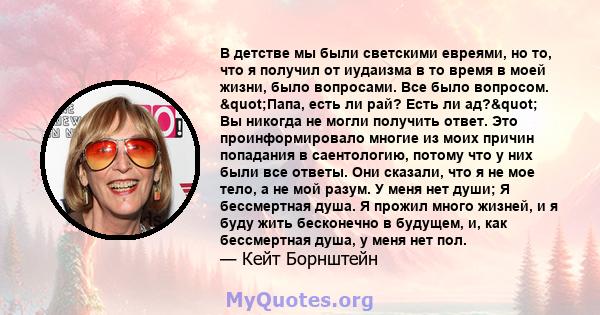 В детстве мы были светскими евреями, но то, что я получил от иудаизма в то время в моей жизни, было вопросами. Все было вопросом. &quot;Папа, есть ли рай? Есть ли ад?&quot; Вы никогда не могли получить ответ. Это проинформировало многие из моих причин попадания в саентологию, потому что у них были все ответы. Они сказали, что я не мое тело, а не мой разум. У меня нет души; Я бессмертная душа. Я прожил много жизней, и я буду жить бесконечно в будущем, и, как бессмертная душа, у меня нет пол.
— Кейт Борнштейн

MyQuotes.org